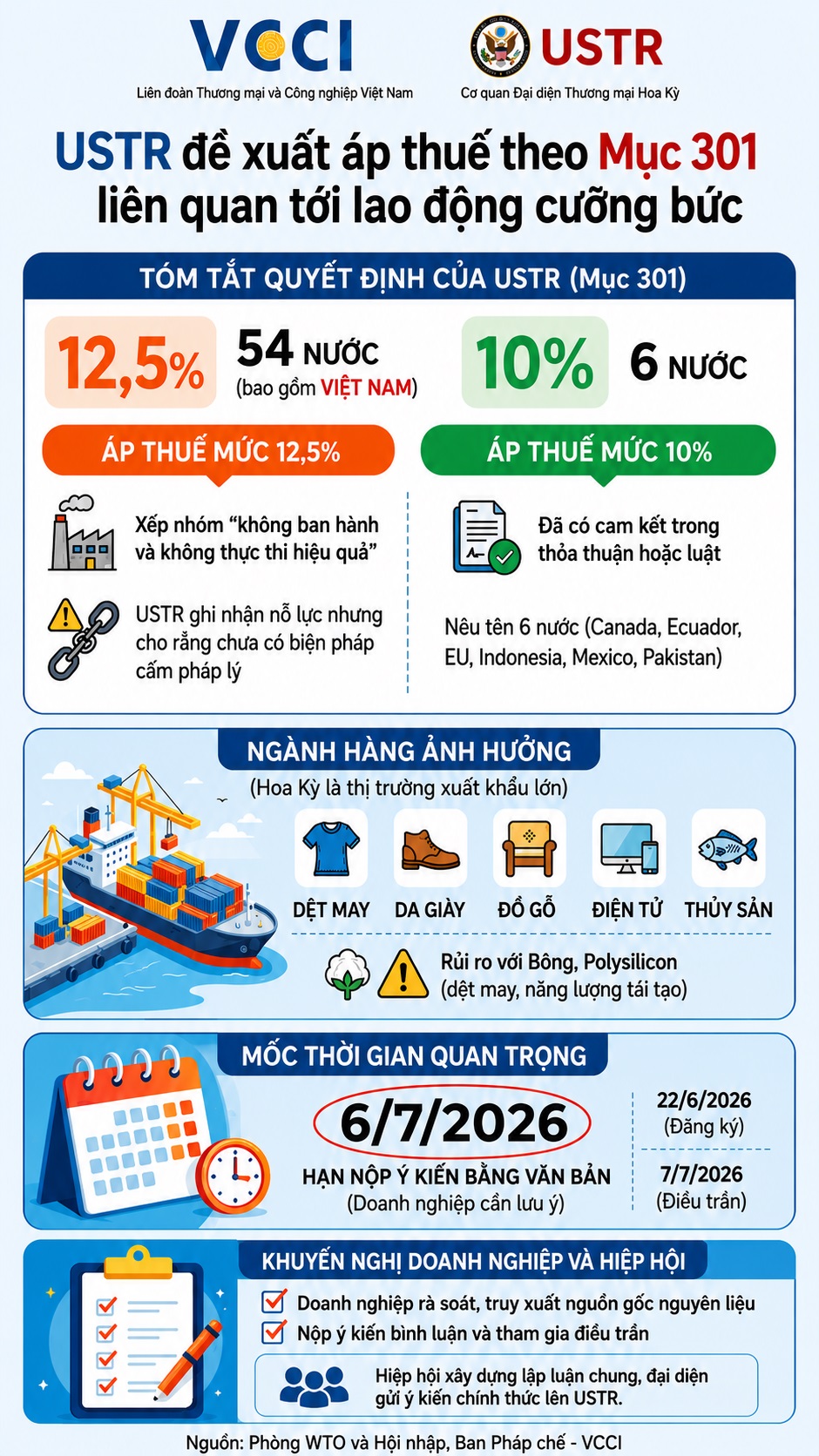 VCCI
Liên đoàn Thương mại và Công nghiệp Việt Nam

USTR
Cơ quan Đại diện Thương mại Hoa Kỳ

USTR đề xuất áp thuế theo Mục 301 liên quan tới lao động cưỡng bức

TÓM TẮT QUYẾT ĐỊNH CỦA USTR (Mục 301)

12,5%
54 NƯỚC
(bao gồm VIỆT NAM)

10%
6 NƯỚC

ÁP THUẾ MỨC 12,5%

Xếp nhóm “không ban hành và không thực thi hiệu quả”

USTR ghi nhận nỗ lực nhưng cho rằng chưa có biện pháp cấm pháp lý

ÁP THUẾ MỨC 10%

Đã có cam kết trong thỏa thuận hoặc luật

Nêu tên 6 nước (Canada, Ecuador, EU, Indonesia, Mexico, Pakistan)

NGÀNH HÀNG ẢNH HƯỞNG
(Hoa Kỳ là thị trường xuất khẩu lớn)

DỆT MAY
DA GIÀY
ĐỒ GỖ
ĐIỆN TỬ
THỦY SẢN

Rủi ro với Bông, Polysilicon
(dệt may, năng lượng tái tạo)

MỐC THỜI GIAN QUAN TRỌNG

6/7/2026
HẠN NỘP Ý KIẾN BẰNG VĂN BẢN
(Doanh nghiệp cần lưu ý)

22/6/2026
(Đăng ký)

7/7/2026
(Điều trần)

KHUYẾN NGHỊ DOANH NGHIỆP VÀ HIỆP HỘI

Doanh nghiệp rà soát, truy xuất nguồn gốc nguyên liệu
Nộp ý kiến bình luận và tham gia điều trần

Hiệp hội xây dựng lập luận chung, đại diện gửi ý kiến chính thức lên USTR.

Nguồn: Phòng WTO và Hội nhập, Ban Pháp chế - VCCI